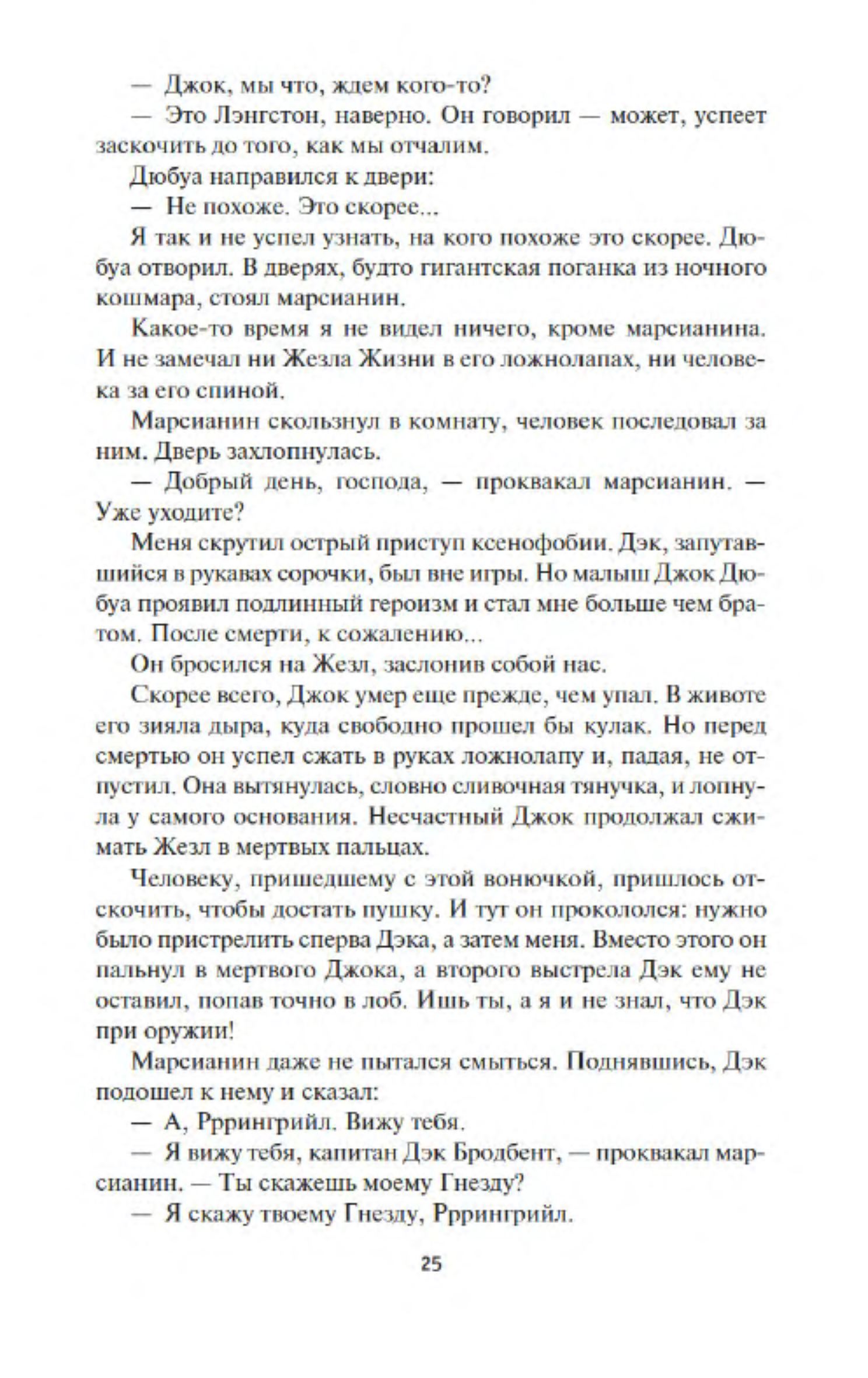 — Джок, мы что, ждем кого-то?

— Это Лэнгстон, наверно. Он говорил — может, успеет заскочить до того, как мы отчалим.

Дюбуа направился к двери:

— Не похоже. Это скорее...

Я так и не успел узнать, на кого похоже это скорее. Дюбуа отворил. В дверях, будто гигантская поганка из ночного кошмара, стоял марсианин.

Какое-то время я не видел ничего, кроме марсианина. И не замечал ни Жезла Жизни в его ложнолапах, ни человека за его спиной.

Марсианин скользнул в комнату, человек последовал за ним. Дверь захлопнулась.

— Добрый день, господа, — проквакал марсианин. — Уже уходите?

Меня скрутил острый приступ ксенофобии. Дэк, запутавшийся в рукавах сорочки, был вне игры. Но малыш Джок Дюбуа проявил подлинный героизм и стал мне больше чем братом. После смерти, к сожалению...

Он бросился на Жезл, заслонив собой нас.

Скорее всего, Джок умер еще прежде, чем упал. В животе его зияла дыра, куда свободно прошел бы кулак. Но перед смертью он успел сжать в руках ложнолапу и, падая, не отпустил. Она вытянулась, словно сливочная тянучка, и лопнула у самого основания. Несчастный Джок продолжал сжимать Жезл в мертвых пальцах.

Человеку, пришедшему с этой вонючкой, пришлось отскочить, чтобы достать пушку. И тут он прокололся: нужно было пристрелить сперва Дэка, а затем меня. Вместо этого он пальнул в мертвого Джока, а второго выстрела Дэк ему не оставил, попав точно в лоб. Ишь ты, а я и не знал, что Дэк при оружии!

Марсианин даже не пытался смыться. Поднявшись, Дэк подошел к нему и сказал:

— А, Рррингрийл. Вижу тебя.

— Я вижу тебя, капитан Дэк Бродбент, — проквакал марсианин. — Ты скажешь моему Гнезду?

— Я скажу твоему Гнезду, Рррингрийл.

25